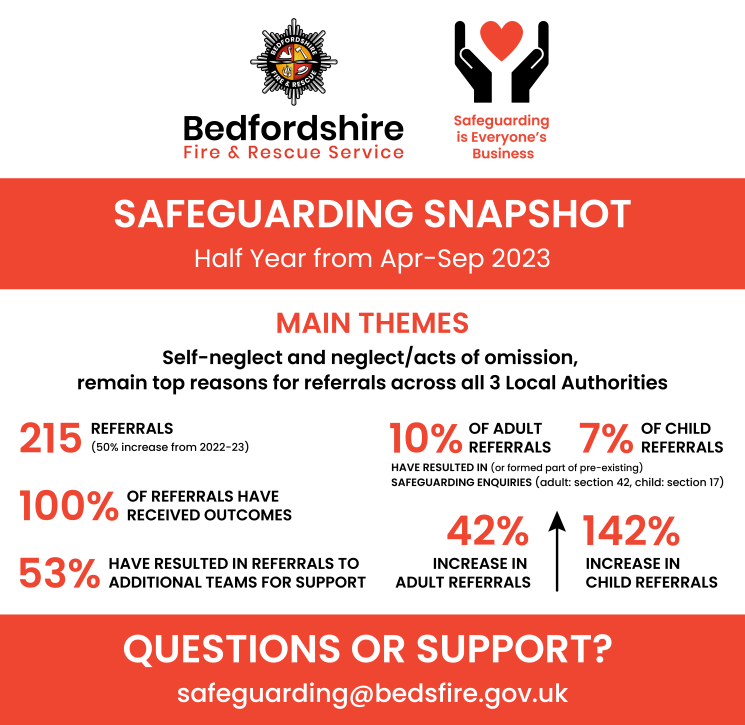 BEDFORDSHIRE FIRE & RESCUE

Bedfordshire
Fire & Rescue Service

Safeguarding is Everyone's Business

SAFEGUARDING SNAPSHOT
Half Year from Apr-Sep 2023

MAIN THEMES
Self-neglect and neglect/acts of omission, remain top reasons for referrals across all 3 Local Authorities

215 REFERRALS (50% increase from 2022-23)

100% OF REFERRALS HAVE RECEIVED OUTCOMES

53% HAVE RESULTED IN REFERRALS TO ADDITIONAL TEAMS FOR SUPPORT

10% OF ADULT REFERRALS 7% OF CHILD REFERRALS
HAVE RESULTED IN (or formed part of pre-existing) SAFEGUARDING ENQUIRIES (adult: section 42, child: section 17)

42% INCREASE IN ADULT REFERRALS

142% INCREASE IN CHILD REFERRALS

QUESTIONS OR SUPPORT?
safeguarding@bedsfire.gov.uk